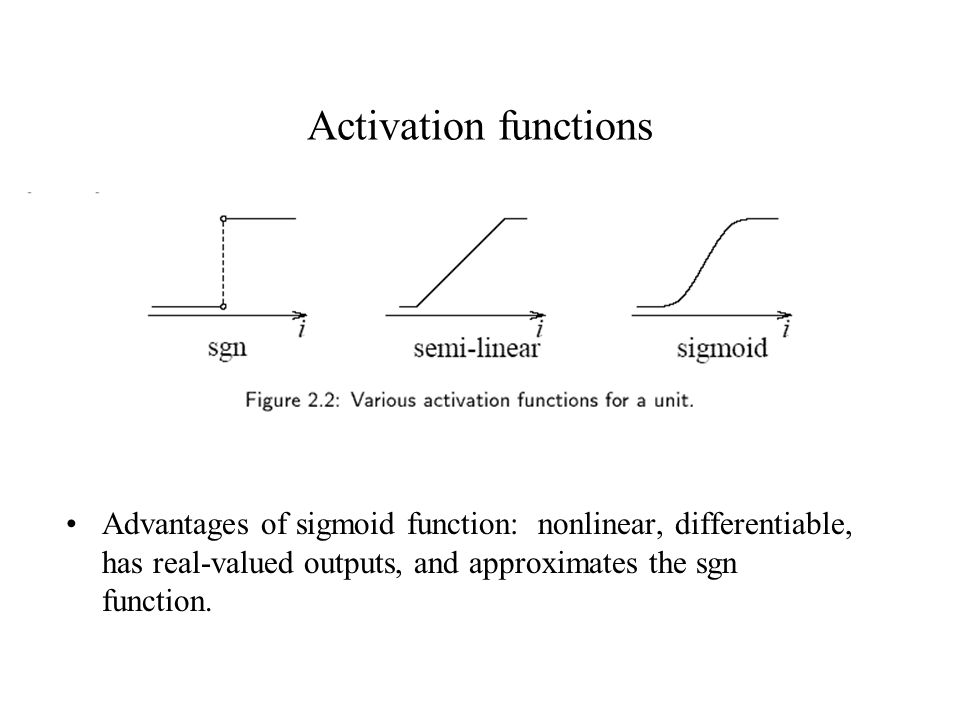 Activation functions

$i$
sgn

$i$
semi-linear

$i$
sigmoid

Figure 2.2: Various activation functions for a unit.

• Advantages of sigmoid function: nonlinear, differentiable, has real-valued outputs, and approximates the sgn function.